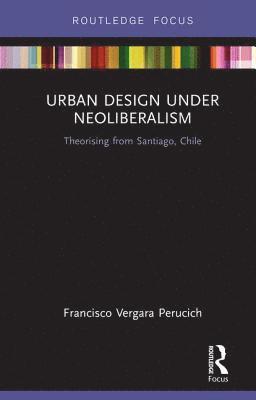 ROUTLEDGE FOCUS

URBAN DESIGN UNDER NEOLIBERALISM

Theorising from Santiago, Chile

Francisco Vergara Perucich

ROUTLEDGE

Focus